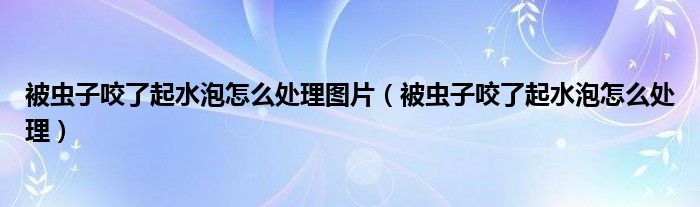 被虫子咬了起水泡怎么处理图片（被虫子咬了起水泡怎么处理）